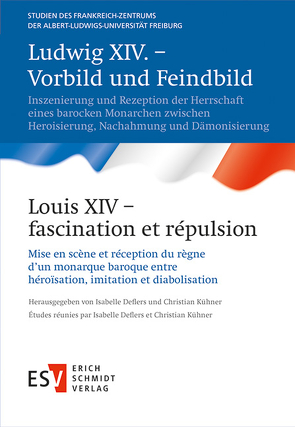 STUDIEN DES FRANKREICH-ZENTRUMS
DER ALBERT-LUDWIGS-UNIVERSITÄT FREIBURG

Ludwig XIV. – Vorbild und Feindbild

Inszenierung und Rezeption der Herrschaft eines barocken Monarchen zwischen Heroisierung, Nachahmung und Dämonisierung

Louis XIV – fascination et répulsion

Mise en scène et réception du règne d'un monarque baroque entre héroïsation, imitation et diabolisation

Herausgegeben von Isabelle Deflers und Christian Kühner

Études réunies par Isabelle Deflers et Christian Kühner

ESV ERICH SCHMIDT VERLAG